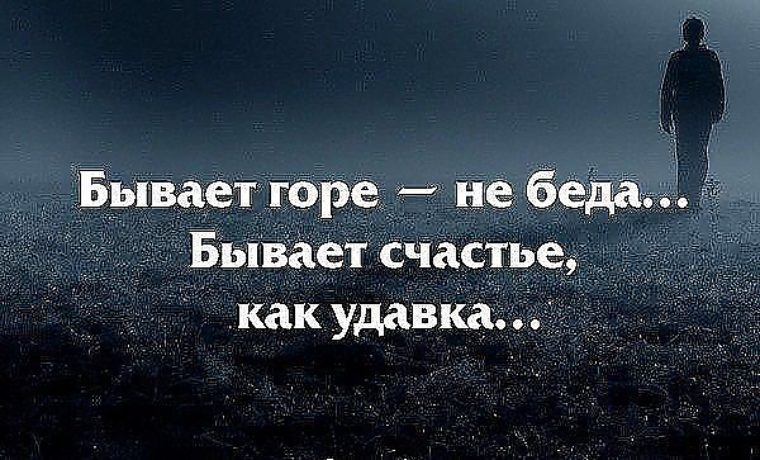 Бывает горе — не беда...
Бывает счастье,
как удавка...